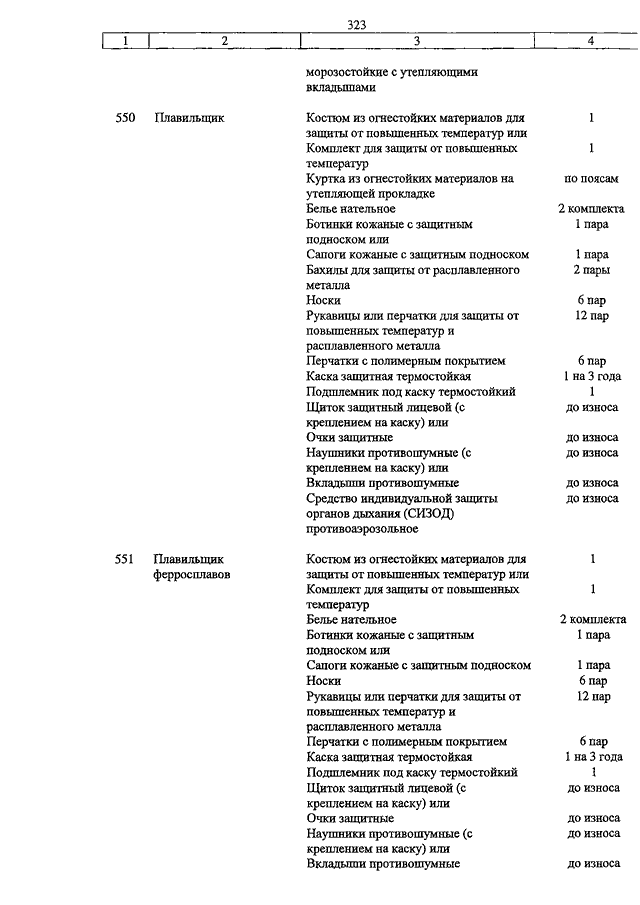 323

| 1 | 2 | 3 | 4 |
|---|---|---|---|
| | | морозостойкие с утепляющими вкладышами | |
| 550 | Плавильщик | Костюм из огнестойких материалов для защиты от повышенных температур или | 1 |
| | | Комплект для защиты от повышенных температур | 1 |
| | | Куртка из огнестойких материалов на утепляющей прокладке | по поясам |
| | | Белье нательное | 2 комплекта |
| | | Ботинки кожаные с защитным подноском или | 1 пара |
| | | Сапоги кожаные с защитным подноском | 1 пара |
| | | Бахилы для защиты от расплавленного металла | 2 пары |
| | | Носки | 6 пар |
| | | Рукавицы или перчатки для защиты от повышенных температур и расплавленного металла | 12 пар |
| | | Перчатки с полимерным покрытием | 6 пар |
| | | Каска защитная термостойкая | 1 на 3 года |
| | | Подшлемник под каску термостойкий | 1 |
| | | Щиток защитный лицевой (с креплением на каску) или | до износа |
| | | Очки защитные | до износа |
| | | Наушники противошумные (с креплением на каску) или | до износа |
| | | Вкладыши противошумные | до износа |
| | | Средство индивидуальной защиты органов дыхания (СИЗОД) противоаэрозольное | до износа |
| 551 | Плавильщик ферросплавов | Костюм из огнестойких материалов для защиты от повышенных температур или | 1 |
| | | Комплект для защиты от повышенных температур | 1 |
| | | Белье нательное | 2 комплекта |
| | | Ботинки кожаные с защитным подноском или | 1 пара |
| | | Сапоги кожаные с защитным подноском | 1 пара |
| | | Носки | 6 пар |
| | | Рукавицы или перчатки для защиты от повышенных температур и расплавленного металла | 12 пар |
| | | Перчатки с полимерным покрытием | 6 пар |
| | | Каска защитная термостойкая | 1 на 3 года |
| | | Подшлемник под каску термостойкий | 1 |
| | | Щиток защитный лицевой (с креплением на каску) или | до износа |
| | | Очки защитные | до износа |
| | | Наушники противошумные (с креплением на каску) или | до износа |
| | | Вкладыши противошумные | до износа |